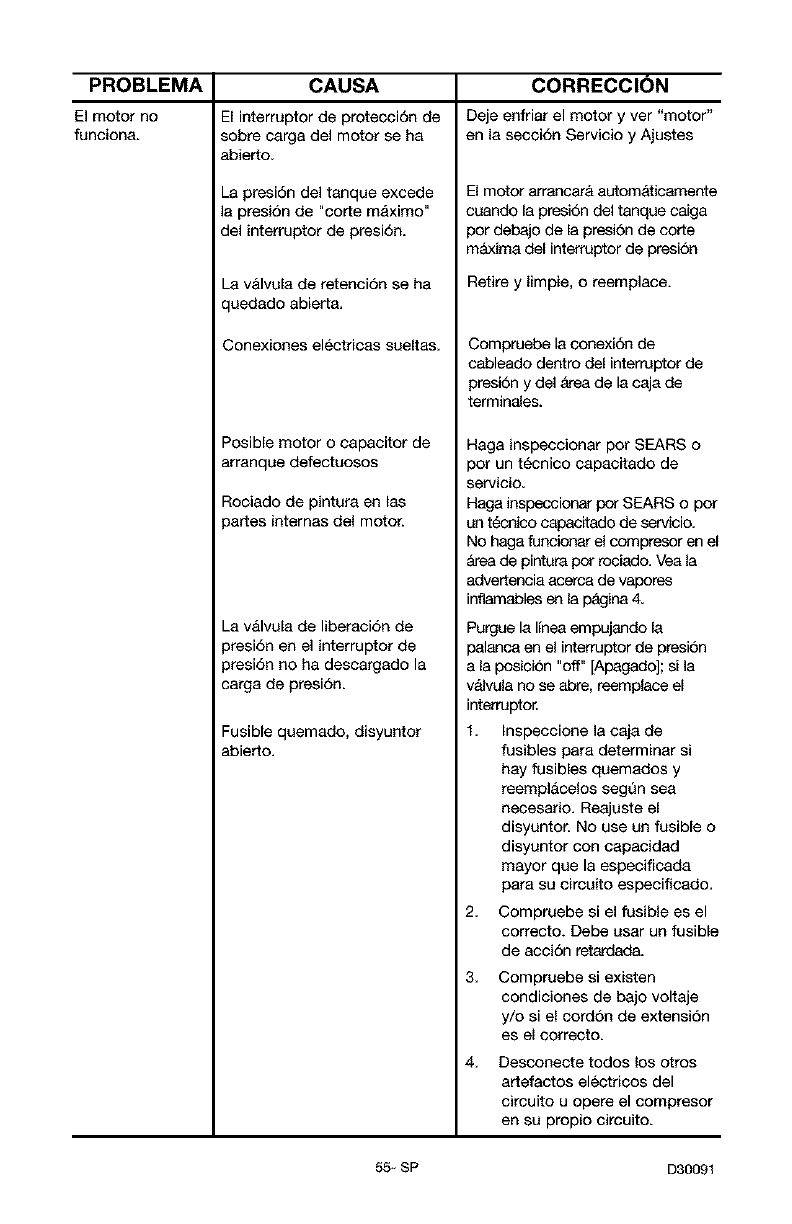 | PROBLEMA | CAUSA | CORRECCIÓN |
|---|---|---|
| El motor no funciona. | El interruptor de protección de sobre carga del motor se ha abierto. | Deje enfriar el motor y ver "motor" en la sección Servicio y Ajustes |
| | La presión del tanque excede la presión de "corte máximo" del interruptor de presión. | El motor arrancará automáticamente cuando la presión del tanque caiga por debajo de la presión de corte máxima del interruptor de presión |
| | La válvula de retención se ha quedado abierta. | Retire y limpie, o reemplace. |
| | Conexiones eléctricas sueltas. | Compruebe la conexión de cableado dentro del interruptor de presión y del área de la caja de terminales. |
| | Posible motor o capacitor de arranque defectuosos | Haga inspeccionar por SEARS o por un técnico capacitado de servicio. |
| | Rociado de pintura en las partes internas del motor. | Haga inspeccionar por SEARS o por un técnico capacitado de servicio. No haga funcionar el compresor en el área de pintura por rociado. Vea la advertencia acerca de vapores inflamables en la página 4. |
| | La válvula de liberación de presión en el interruptor de presión no ha descargado la carga de presión. | Purgue la línea empujando la palanca en el interruptor de presión a la posición "off" [Apagado]; si la válvula no se abre, reemplace el interruptor. |
| | Fusible quemado, disyuntor abierto. | 1. Inspeccione la caja de fusibles para determinar si hay fusibles quemados y reemplácelos según sea necesario. Reajuste el disyuntor. No use un fusible o disyuntor con capacidad mayor que la especificada para su circuito especificado. 2. Compruebe si el fusible es el correcto. Debe usar un fusible de acción retardada. 3. Compruebe si existen condiciones de bajo voltaje y/o si el cordón de extensión es el correcto. 4. Desconecte todos los otros artefactos eléctricos del circuito u opere el compresor en su propio circuito. |

55- SP

D30091